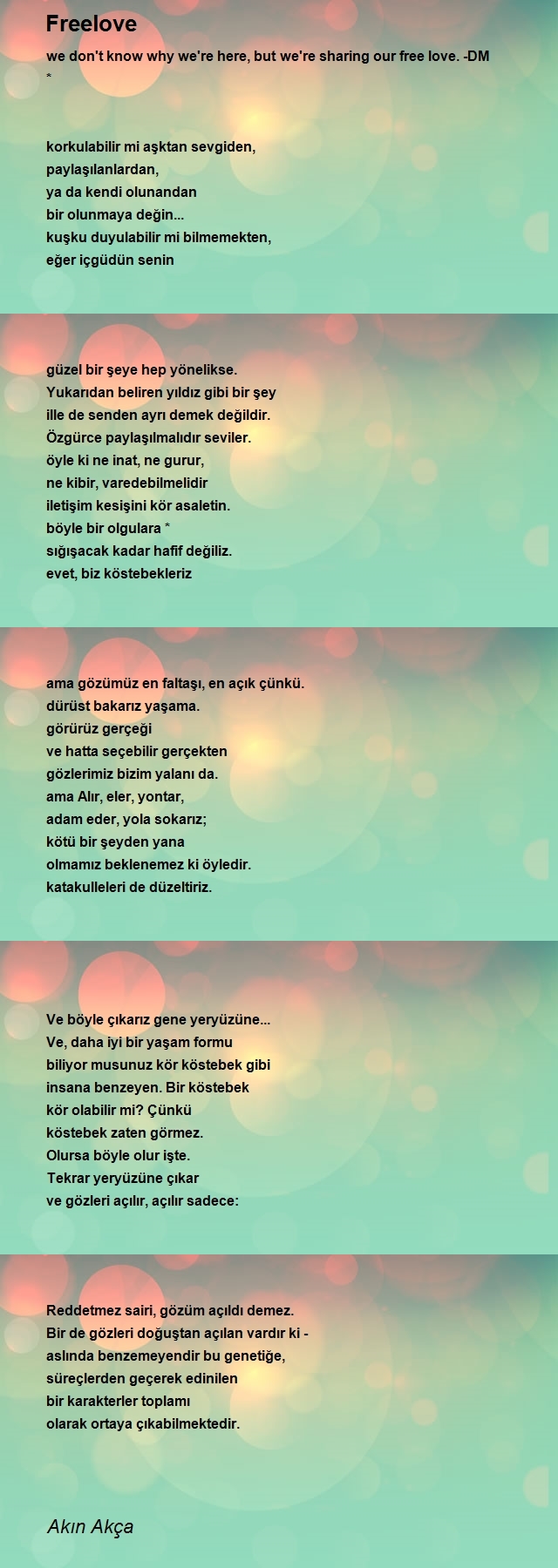 Freelove

we don't know why we're here, but we're sharing our free love. -DM
*

korkulabilir mi aşktan sevgiden,
paylaşılanlardan,
ya da kendi olunandan
bir olunmaya değin...
kuşku duyulabilir mi bilmemekten,
eğer içgüdün senin

güzel bir şeye hep yönelikse.
Yukarıdan beliren yıldız gibi bir şey
ille de senden ayrı demek değildir.
Özgürce paylaşılmalıdır seviler.
öyle ki ne inat, ne gurur,
ne kibir, varedebilmelidir
iletişim kesişini kör asaletin.
böyle bir olgulara *
sığışacak kadar hafif değiliz.
evet, biz köstebekleriz

ama gözümüz en faltaşı, en açık çünkü.
dürüst bakarız yaşama.
görürüz gerçeği
ve hatta seçebilir gerçekten
gözlerimiz bizim yalanı da.
ama Alır, eler, yontar,
adam eder, yola sokarız;
kötü bir şeyden yana
olmamız beklenemez ki öyledir.
katakulleleri de düzeltiriz.

Ve böyle çıkarız gene yeryüzüne...
Ve, daha iyi bir yaşam formu
biliyor musunuz kör köstebek gibi
insana benzeyen. Bir köstebek
kör olabilir mi? Çünkü
köstebek zaten görmez.
Olursa böyle olur işte.
Tekrar yeryüzüne çıkar
ve gözleri açılır, açılır sadece:

Reddetmez sairi, gözüm açıldı demez.
Bir de gözleri doğuştan açılan vardır ki -
aslında benzemeyendir bu genetiğe,
süreçlerden geçerek edinilen
bir karakterler toplamı
olarak ortaya çıkabilmektedir.

Akın Akça